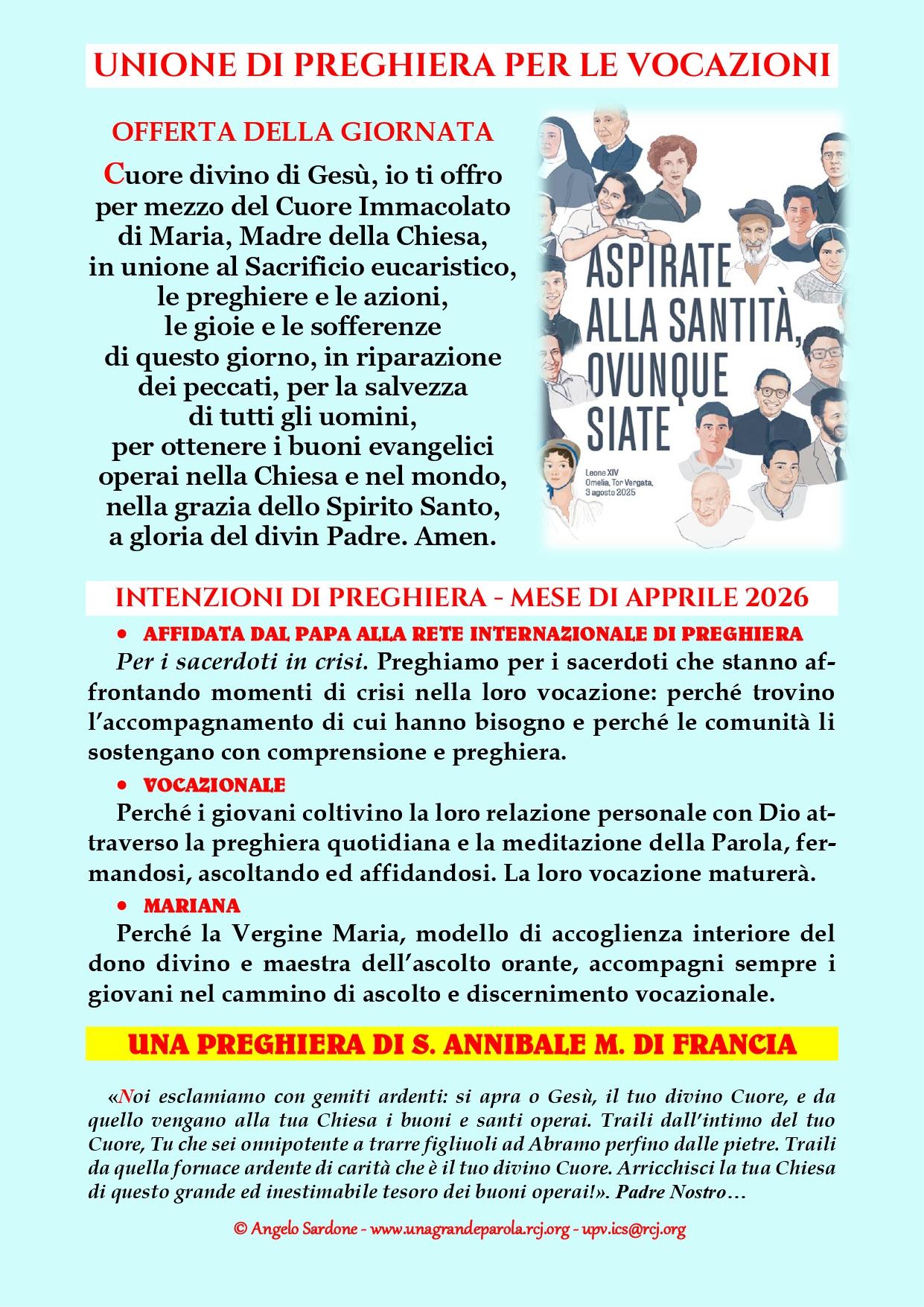 UNIONE DI PREGHIERA PER LE VOCAZIONI

OFFERTA DELLA GIORNATA

Cuore divino di Gesù, io ti offro per mezzo del Cuore Immacolato di Maria, Madre della Chiesa, in unione al Sacrificio eucaristico, le preghiere e le azioni, le gioie e le sofferenze di questo giorno, in riparazione dei peccati, per la salvezza di tutti gli uomini, per ottenere i buoni evangelici operai nella Chiesa e nel mondo, nella grazia dello Spirito Santo, a gloria del divin Padre. Amen.

ASPIRATE ALLA SANTITÀ, OVUNQUE SIATE

Leone XIV
Omelia, Tor Vergata,
3 agosto 2025

INTENZIONI DI PREGHIERA - MESE DI APPRILE 2026

• AFFIDATA DAL PAPA ALLA RETE INTERNAZIONALE DI PREGHIERA

Per i sacerdoti in crisi. Preghiamo per i sacerdoti che stanno affrontando momenti di crisi nella loro vocazione: perché trovino l'accompagnamento di cui hanno bisogno e perché le comunità li sostengano con comprensione e preghiera.

• VOCAZIONALE

Perché i giovani coltivino la loro relazione personale con Dio attraverso la preghiera quotidiana e la meditazione della Parola, fermandosi, ascoltando ed affidandosi. La loro vocazione maturerà.

• MARIANA

Perché la Vergine Maria, modello di accoglienza interiore del dono divino e maestra dell'ascolto orante, accompagni sempre i giovani nel cammino di ascolto e discernimento vocazionale.

UNA PREGHIERA DI S. ANNIBALE M. DI FRANCIA

«Noi esclamiamo con gemiti ardenti: si apra o Gesù, il tuo divino Cuore, e da quello vengano alla tua Chiesa i buoni e santi operai. Traili dall'intimo del tuo Cuore, Tu che sei onnipotente a trarre figliuoli ad Abramo perfino dalle pietre. Traili da quella fornace ardente di carità che è il tuo divino Cuore. Arricchisci la tua Chiesa di questo grande ed inestimabile tesoro dei buoni operai!». Padre Nostro…

© Angelo Sardone - www.unagrandeparola.rcj.org - upv.ics@rcj.org